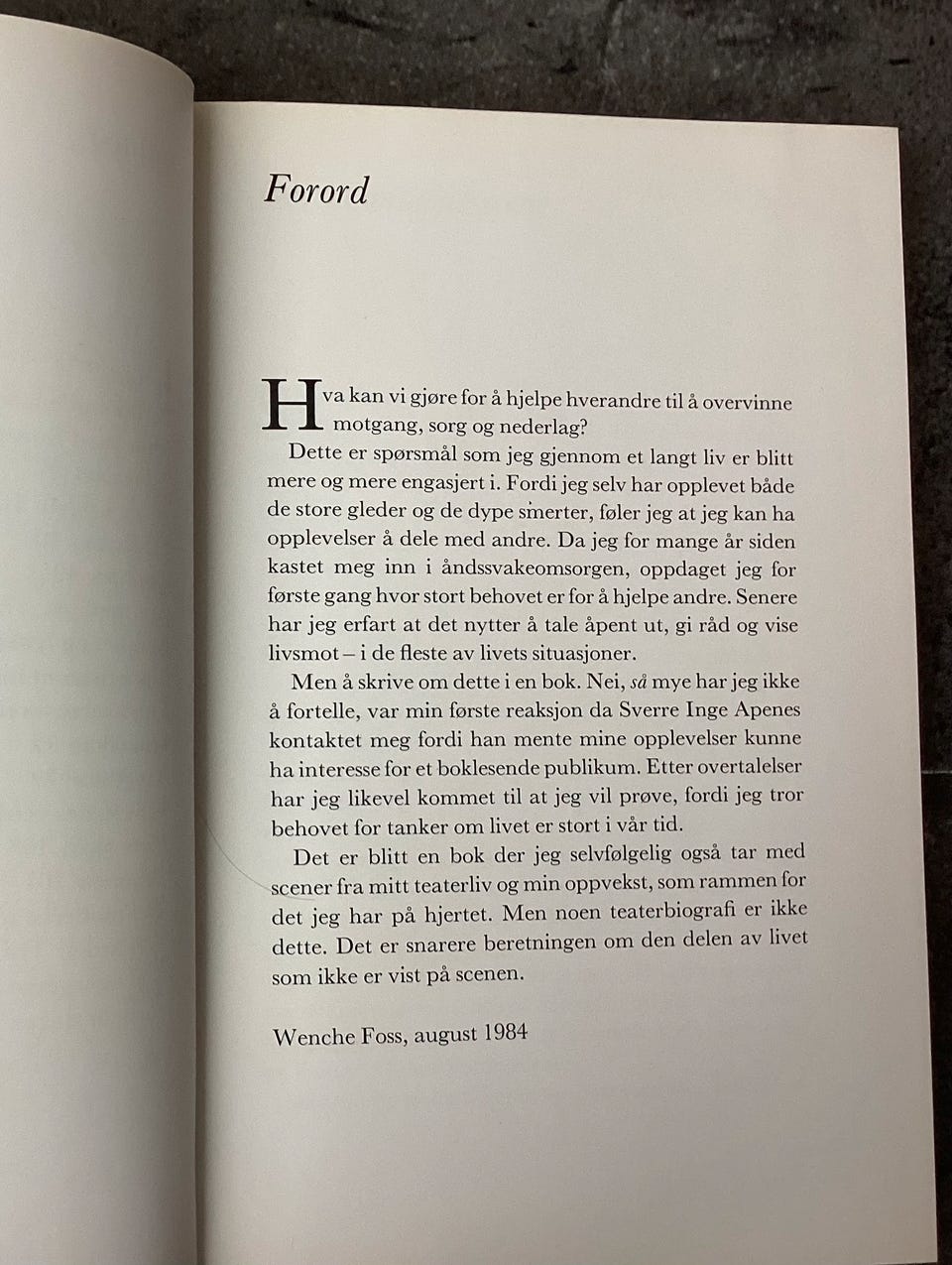 Forord

Hva kan vi gjøre for å hjelpe hverandre til å overvinne motgang, sorg og nederlag?

Dette er spørsmål som jeg gjennom et langt liv er blitt mere og mere engasjert i. Fordi jeg selv har opplevet både de store gleder og de dype smerter, føler jeg at jeg kan ha opplevelser å dele med andre. Da jeg for mange år siden kastet meg inn i åndssvakeomsorgen, oppdaget jeg for første gang hvor stort behovet er for å hjelpe andre. Senere har jeg erfart at det nytter å tale åpent ut, gi råd og vise livsmot – i de fleste av livets situasjoner.

Men å skrive om dette i en bok. Nei, så mye har jeg ikke å fortelle, var min første reaksjon da Sverre Inge Apenes kontaktet meg fordi han mente mine opplevelser kunne ha interesse for et boklesende publikum. Etter overtalelser har jeg likevel kommet til at jeg vil prøve, fordi jeg tror behovet for tanker om livet er stort i vår tid.

Det er blitt en bok der jeg selvfølgelig også tar med scener fra mitt teaterliv og min oppvekst, som rammen for det jeg har på hjertet. Men noen teaterbiografi er ikke dette. Det er snarere beretningen om den delen av livet som ikke er vist på scenen.

Wenche Foss, august 1984